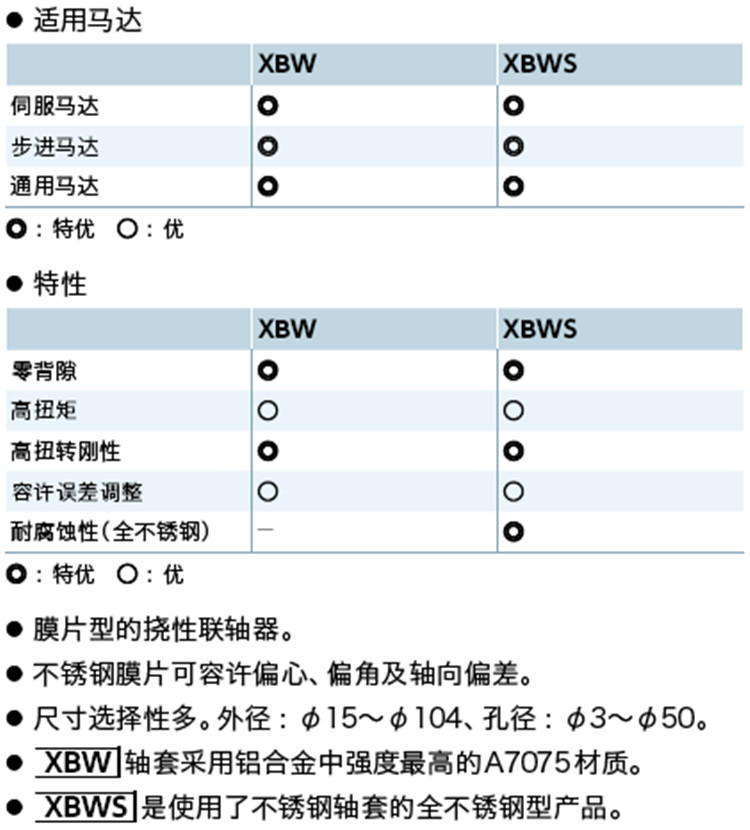 ● 适用马达

|  | XBW | XBWS |
|---|---|---|
| 伺服马达 | ◎ | ◎ |
| 步进马达 | ◎ | ◎ |
| 通用马达 | ◎ | ◎ |

◎：特优　○：优

● 特性

|  | XBW | XBWS |
|---|---|---|
| 零背隙 | ◎ | ◎ |
| 高扭矩 | ○ | ○ |
| 高扭转刚性 | ◎ | ◎ |
| 容许误差调整 | ○ | ○ |
| 耐腐蚀性(全不锈钢) | — | ◎ |

◎：特优　○：优

● 膜片型的挠性联轴器。

● 不锈钢膜片可容许偏心、偏角及轴向偏差。

● 尺寸选择性多。外径：$\phi$15～$\phi$104、孔径：$\phi$3～$\phi$50。

● XBW 轴套采用铝合金中强度最高的A7075材质。

● XBWS 是使用了不锈钢轴套的全不锈钢型产品。